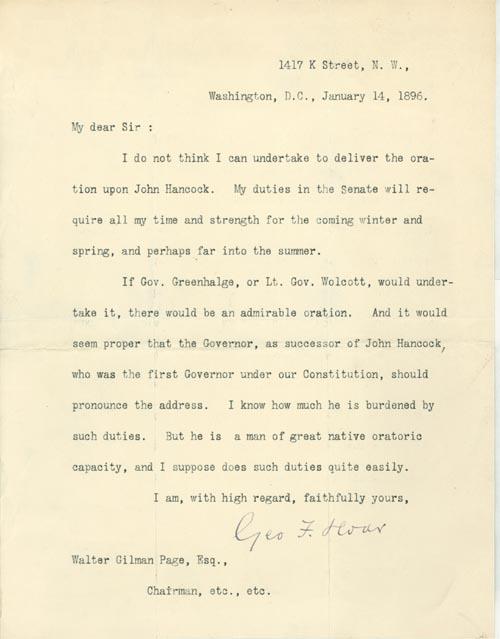 1417 K Street, N. W.,

Washington, D.C., January 14, 1896.

My dear Sir :

I do not think I can undertake to deliver the oration upon John Hancock. My duties in the Senate will require all my time and strength for the coming winter and spring, and perhaps far into the summer.

If Gov. Greenhalge, or Lt. Gov. Wolcott, would undertake it, there would be an admirable oration. And it would seem proper that the Governor, as successor of John Hancock, who was the first Governor under our Constitution, should pronounce the address. I know how much he is burdened by such duties. But he is a man of great native oratoric capacity, and I suppose does such duties quite easily.

I am, with high regard, faithfully yours,

Geo F. Hoar

Walter Gilman Page, Esq.,

Chairman, etc., etc.